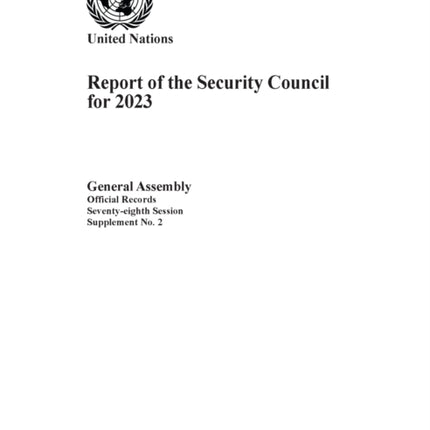 United Nations

Report of the Security Council for 2023

General Assembly
Official Records
Seventy-eighth Session
Supplement No. 2